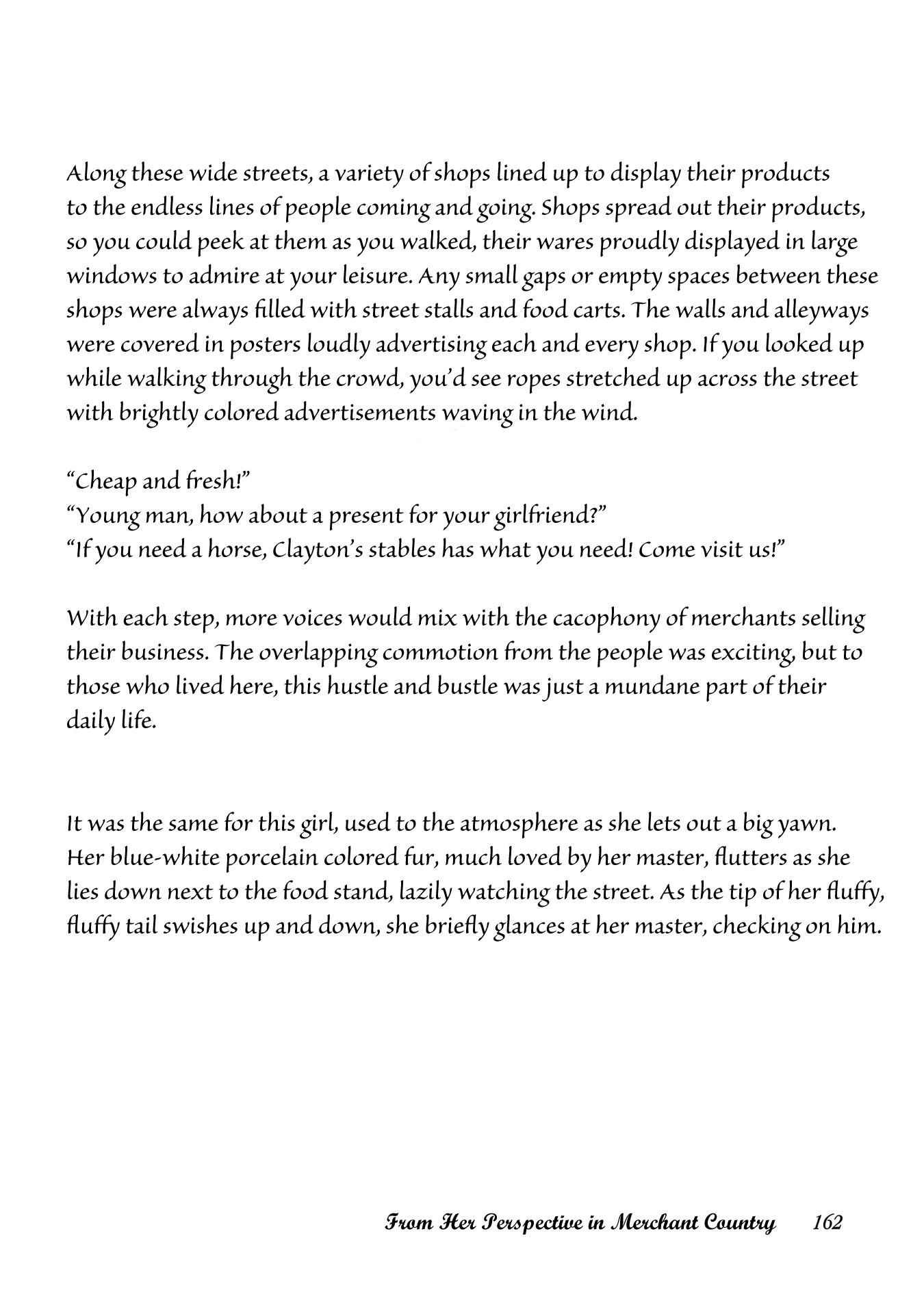 Along these wide streets, a variety of shops lined up to display their products to the endless lines of people coming and going. Shops spread out their products, so you could peek at them as you walked, their wares proudly displayed in large windows to admire at your leisure. Any small gaps or empty spaces between these shops were always filled with street stalls and food carts. The walls and alleyways were covered in posters loudly advertising each and every shop. If you looked up while walking through the crowd, you'd see ropes stretched up across the street with brightly colored advertisements waving in the wind.

"Cheap and fresh!"
"Young man, how about a present for your girlfriend?"
"If you need a horse, Clayton's stables has what you need! Come visit us!"

With each step, more voices would mix with the cacophony of merchants selling their business. The overlapping commotion from the people was exciting, but to those who lived here, this hustle and bustle was just a mundane part of their daily life.

It was the same for this girl, used to the atmosphere as she lets out a big yawn. Her blue-white porcelain colored fur, much loved by her master, flutters as she lies down next to the food stand, lazily watching the street. As the tip of her fluffy, fluffy tail swishes up and down, she briefly glances at her master, checking on him.

From Her Perspective in Merchant Country 162